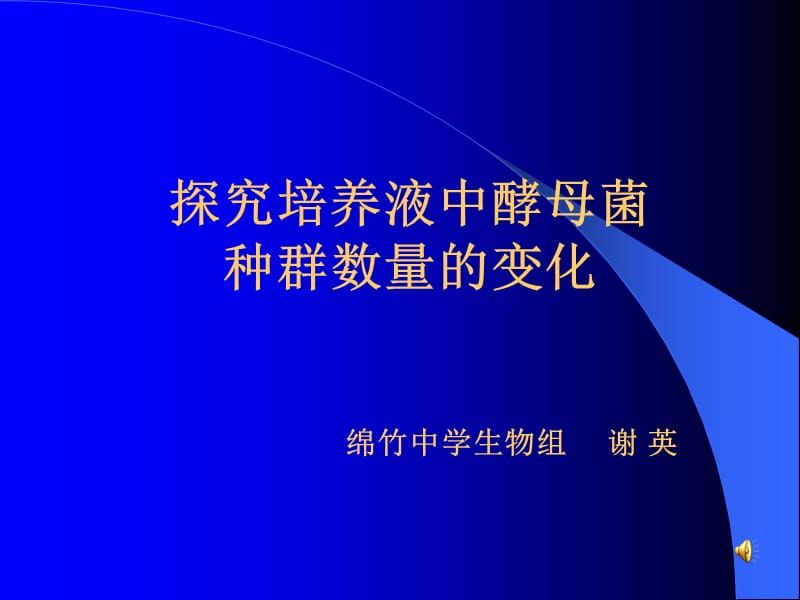 探究培养液中酵母菌种群数量的变化

绵竹中学生物组 谢 英